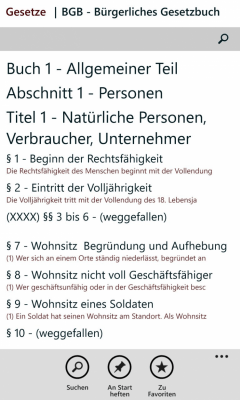 Gesetze | BGB - Bürgerliches Gesetzbuch

Buch 1 - Allgemeiner Teil

Abschnitt 1 - Personen

Titel 1 - Natürliche Personen, Verbraucher, Unternehmer

§ 1 - Beginn der Rechtsfähigkeit
Die Rechtsfähigkeit des Menschen beginnt mit der Vollendung

§ 2 - Eintritt der Volljährigkeit
Die Volljährigkeit tritt mit der Vollendung des 18. Lebensja

(XXXX) §§ 3 bis 6 - (weggefallen)

§ 7 - Wohnsitz Begründung und Aufhebung
(1) Wer sich an einem Orte ständig niederlässt, begründet an

§ 8 - Wohnsitz nicht voll Geschäftsfähiger
(1) Wer geschäftsunfähig oder in der Geschäftsfähigkeit besc

§ 9 - Wohnsitz eines Soldaten
(1) Ein Soldat hat seinen Wohnsitz am Standort. Als Wohnsitz

§ 10 - (weggefallen)

...

Suchen

An Start heften

Zu Favoriten